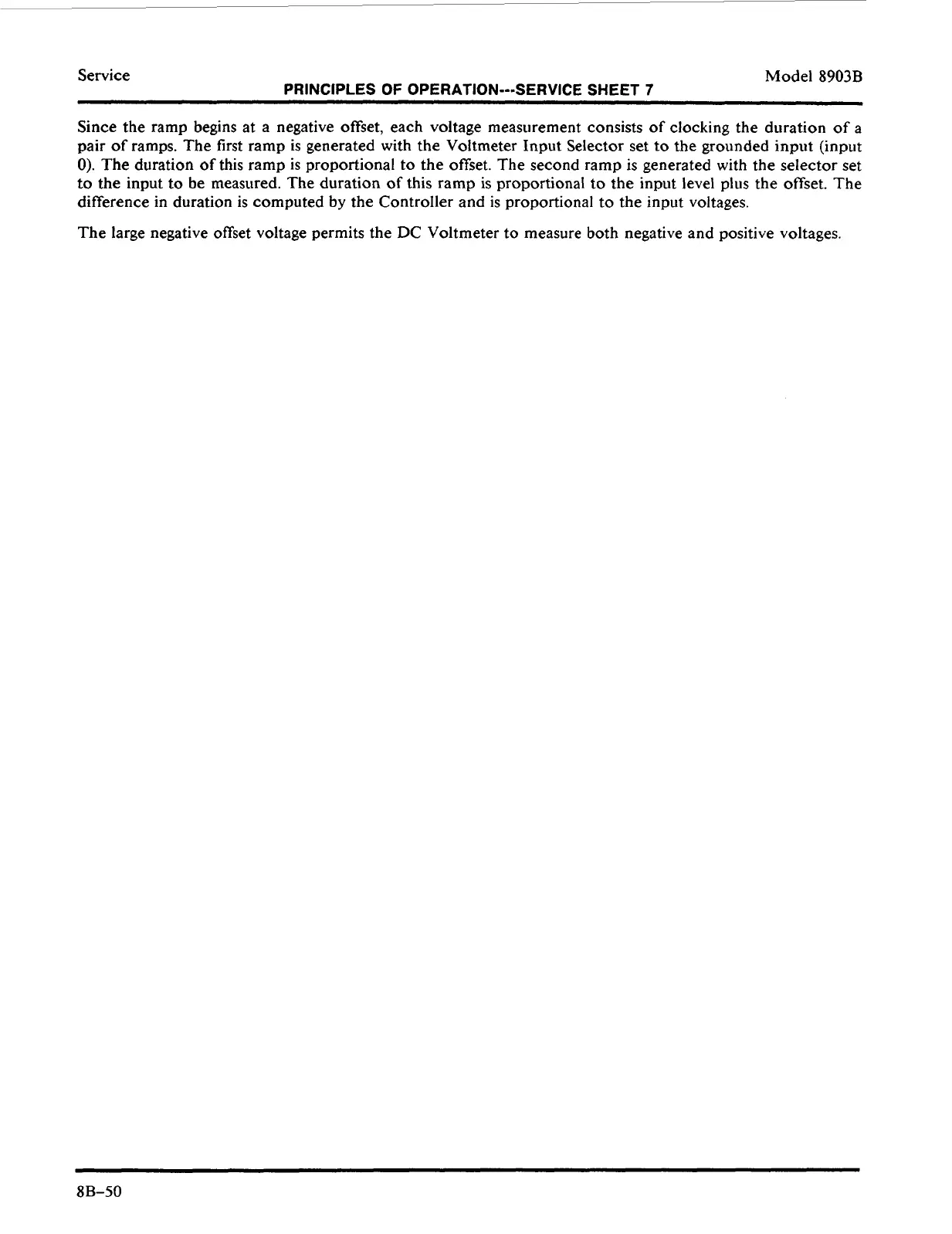 Service

PRINCIPLES OF OPERATION---SERVICE SHEET 7

Model 8903B

Since the ramp begins at a negative offset, each voltage measurement consists of clocking the duration of a pair of ramps. The first ramp is generated with the Voltmeter Input Selector set to the grounded input (input 0). The duration of this ramp is proportional to the offset. The second ramp is generated with the selector set to the input to be measured. The duration of this ramp is proportional to the input level plus the offset. The difference in duration is computed by the Controller and is proportional to the input voltages.

The large negative offset voltage permits the DC Voltmeter to measure both negative and positive voltages.

8B–50